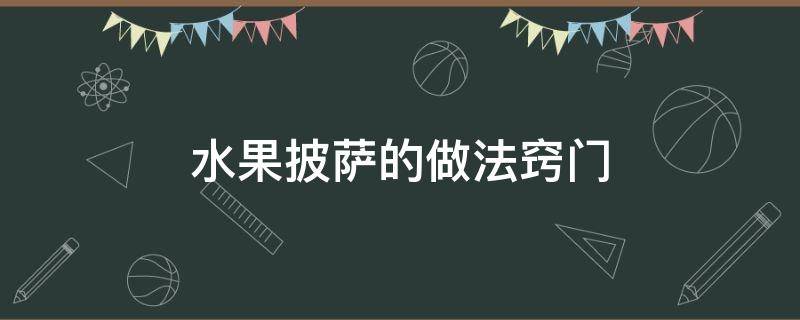 水果披萨的做法窍门